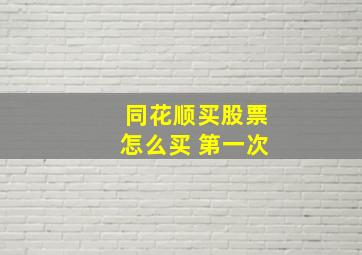 同花顺买股票
怎么买 第一次